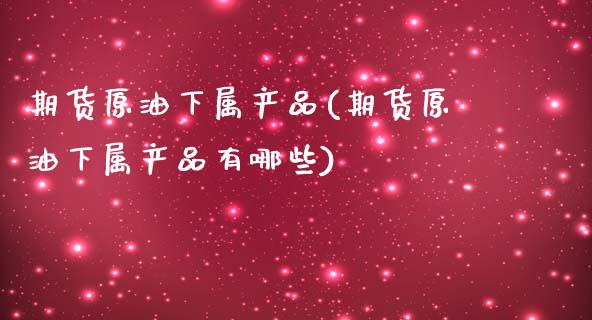 期货原油下属产品(期货原油下属产品有哪些)